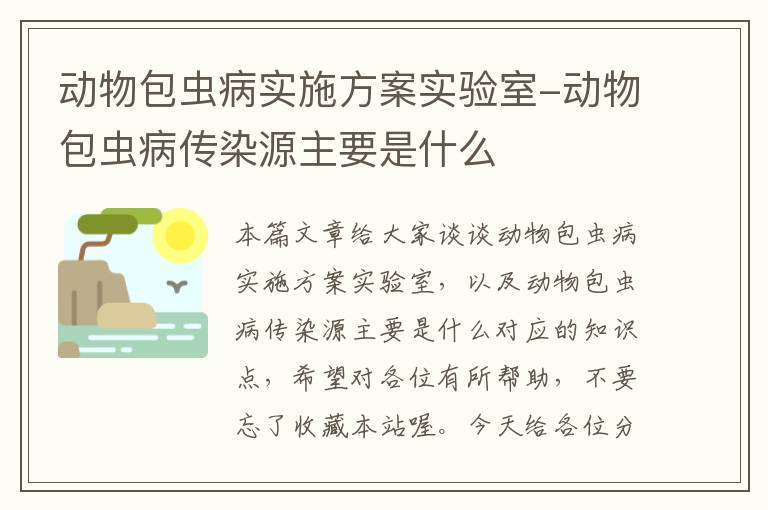 动物包虫病实施方案实验室-动物包虫病传染源主要是什么

本篇文章给大家谈谈动物包虫病实施方案实验室，以及动物包虫病传染源主要是什么对应的知识点，希望对各位有所帮助，不要忘了收藏本站喔。今天给各位分